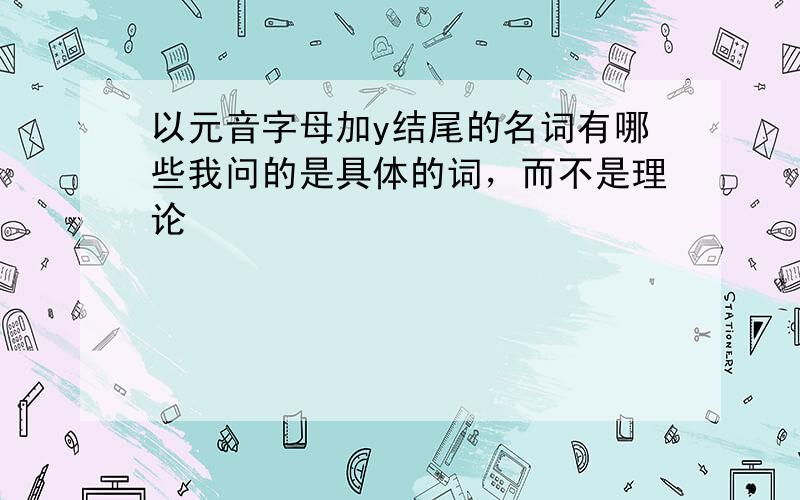 以元音字母加y结尾的名词有哪些我问的是具体的词，而不是理论

STATIONERY